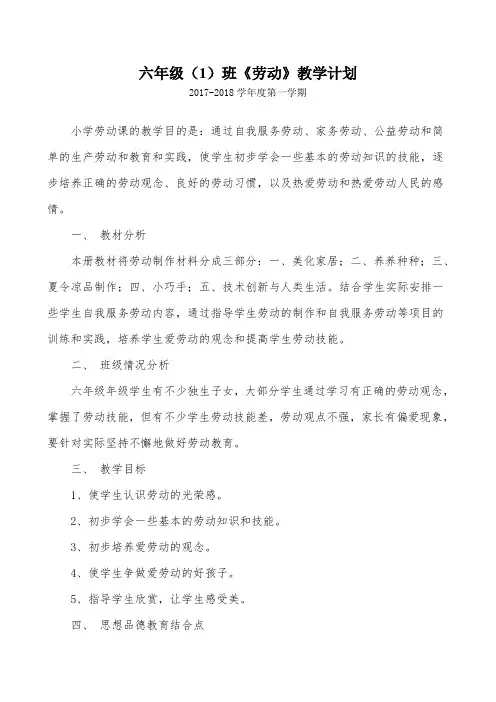 六年级（1）班《劳动》教学计划

2017-2018 学年度第一学期

小学劳动课的教学目的是：通过自我服务劳动、家务劳动、公益劳动和简单的生产劳动和教育和实践，使学生初步学会一些基本的劳动知识的技能，逐步培养正确的劳动观念、良好的劳动习惯，以及热爱劳动和热爱劳动人民的感情。

一、 教材分析

本册教材将劳动制作材料分成三部分：一、美化家居；二、养养种种；三、夏令凉品制作；四、小巧手；五、技术创新与人类生活。结合学生实际安排一些学生自我服务劳动内容，通过指导学生劳动的制作和自我服务劳动等项目的训练和实践，培养学生爱劳动的观念和提高学生劳动技能。

二、 班级情况分析

六年级年级学生有不少独生子女，大部分学生通过学习有正确的劳动观念，掌握了劳动技能，但有不少学生劳动技能差，劳动观点不强，家长有偏爱现象，要针对实际坚持不懈地做好劳动教育。

三、 教学目标

1、使学生认识劳动的光荣感。

2、初步学会一些基本的劳动知识和技能。

3、初步培养爱劳动的观念。

4、使学生争做爱劳动的好孩子。

5、指导学生欣赏，让学生感受美。

四、 思想品德教育结合点